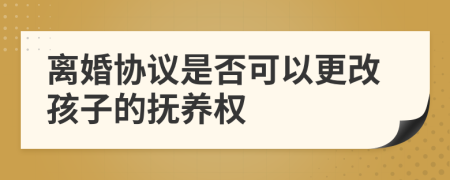 离婚协议是否可以更改孩子的抚养权